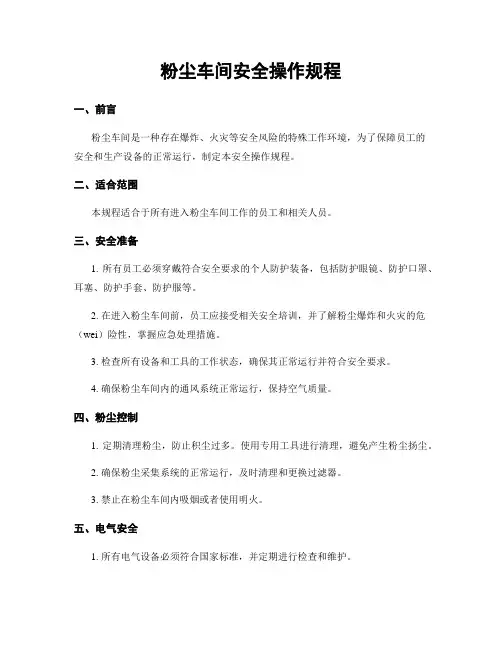 粉尘车间安全操作规程

一、前言

粉尘车间是一种存在爆炸、火灾等安全风险的特殊工作环境，为了保障员工的安全和生产设备的正常运行，制定本安全操作规程。

二、适合范围

本规程适合于所有进入粉尘车间工作的员工和相关人员。

三、安全准备

1. 所有员工必须穿戴符合安全要求的个人防护装备，包括防护眼镜、防护口罩、耳塞、防护手套、防护服等。

2. 在进入粉尘车间前，员工应接受相关安全培训，并了解粉尘爆炸和火灾的危（wei）险性，掌握应急处理措施。

3. 检查所有设备和工具的工作状态，确保其正常运行并符合安全要求。

4. 确保粉尘车间内的通风系统正常运行，保持空气质量。

四、粉尘控制

1. 定期清理粉尘，防止积尘过多。使用专用工具进行清理，避免产生粉尘扬尘。

2. 确保粉尘采集系统的正常运行，及时清理和更换过滤器。

3. 禁止在粉尘车间内吸烟或者使用明火。

五、电气安全

1. 所有电气设备必须符合国家标准，并定期进行检查和维护。